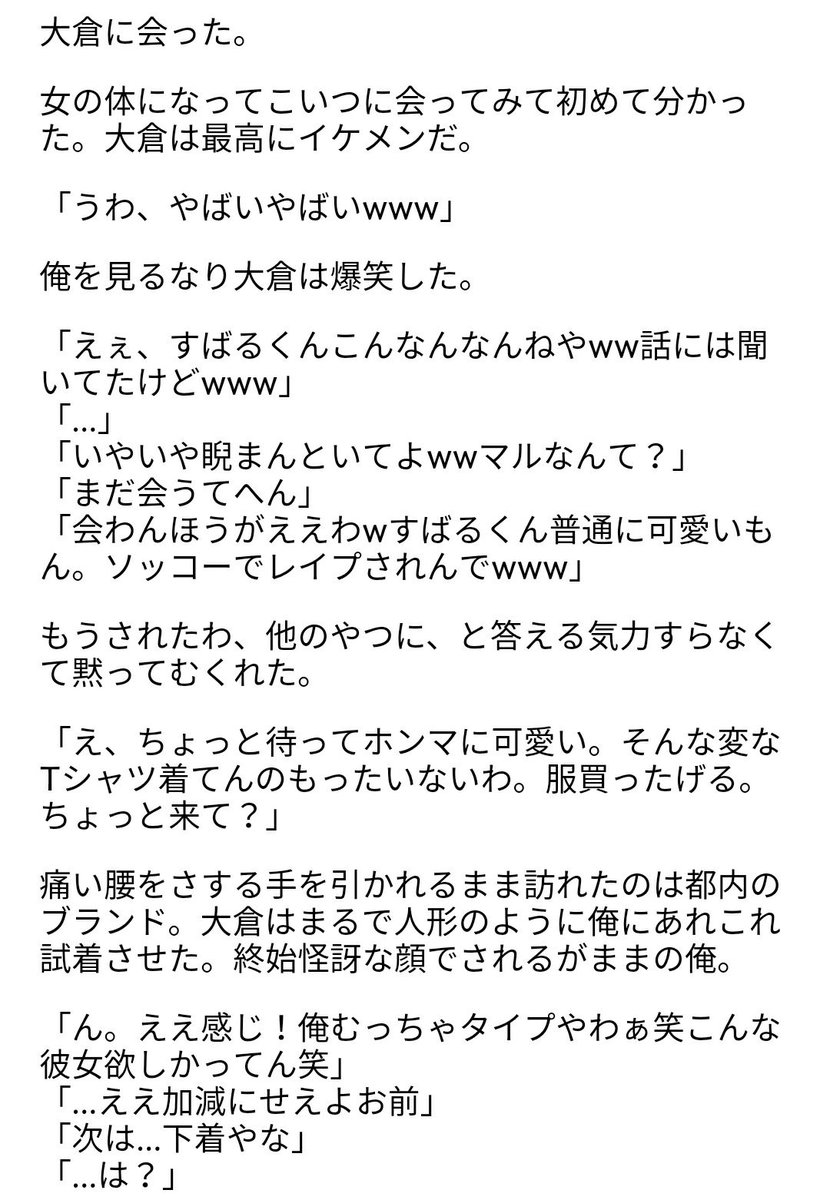 大倉に会った。

女の体になってこいつに会ってみて初めて分かった。大倉は最高にイケメンだ。

「うわ、やばいやばいwww」

俺を見るなり大倉は爆笑した。

「えぇ、すばるくんこんなんなんねやww話には聞いてたけどwww」
「…」
「いやいや睨まんといてよwwマルなんて？」
「まだ会うてへん」
「会わんほうがええわwすばるくん普通に可愛いもん。ソッコーでレイプされんでwww」

もうされたわ、他のやつに、と答える気力すらなくて黙ってむくれた。

「え、ちょっと待ってホンマに可愛い。そんな変なTシャツ着てんのもったいないわ。服買ったげる。ちょっと来て？」

痛い腰をさする手を引かれるまま訪れたのは都内のブランド。大倉はまるで人形のように俺にあれこれ試着させた。終始怪訝な顔でされるがままの俺。

「ん。ええ感じ！俺むっちゃタイプやわぁ笑こんな彼女欲しかってん笑」
「…ええ加減にせえよお前」
「次は…下着やな」
「…は？」